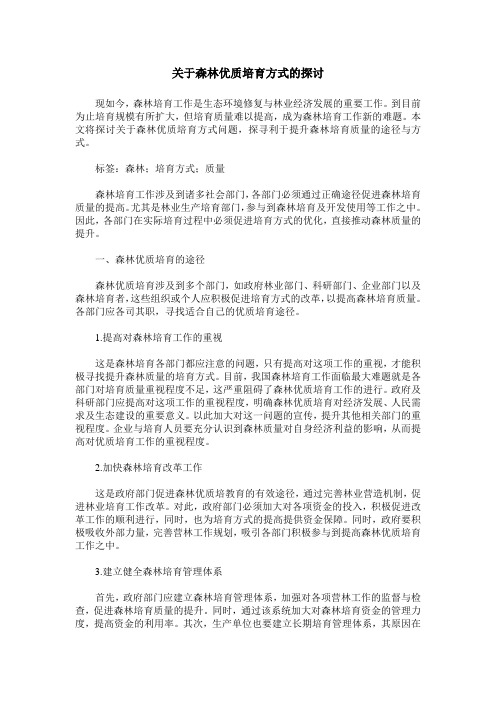 关于森林优质培育方式的探讨

现如今，森林培育工作是生态环境修复与林业经济发展的重要工作。到目前为止培育规模有所扩大，但培育质量难以提高，成为森林培育工作新的难题。本文将探讨关于森林优质培育方式问题，探寻利于提升森林培育质量的途径与方式。

标签：森林；培育方式；质量

森林培育工作涉及到诸多社会部门，各部门必须通过正确途径促进森林培育质量的提高。尤其是林业生产培育部门，参与到森林培育及开发使用等工作之中。因此，各部门在实际培育过程中必须促进培育方式的优化，直接推动森林质量的提升。

一、森林优质培育的途径

森林优质培育涉及到多个部门，如政府林业部门、科研部门、企业部门以及森林培育者，这些组织或个人应积极促进培育方式的改革，以提高森林培育质量。各部门应各司其职，寻找适合自己的优质培育途径。

1.提高对森林培育工作的重视

这是森林培育各部门都应注意的问题，只有提高对这项工作的重视，才能积极寻找提升森林质量的培育方式。目前，我国森林培育工作面临最大难题就是各部门对培育质量重视程度不足，这严重阻碍了森林优质培育工作的进行。政府及科研部门应提高对这项工作的重视程度，明确森林优质培育对经济发展、人民需求及生态建设的重要意义。以此加大对这一问题的宣传，提升其他相关部门的重视程度。企业与培育人员要充分认识到森林质量对自身经济利益的影响，从而提高对优质培育工作的重视程度。

2.加快森林培育改革工作

这是政府部门促进森林优质培教育的有效途径，通过完善林业营造机制，促进林业培育工作改革。对此，政府部门必须加大对各项资金的投入，积极促进改革工作的顺利进行，同时，也为培育方式的提高提供资金保障。同时，政府要积极吸收外部力量，完善营林工作规划，吸引各部门积极参与到提高森林优质培育工作之中。

3.建立健全森林培育管理体系

首先，政府部门应建立森林培育管理体系，加强对各项营林工作的监督与检查，促进森林培育质量的提升。同时，通过该系统加大对森林培育资金的管理力度，提高资金的利用率。其次，生产单位也要建立长期培育管理体系，其原因在